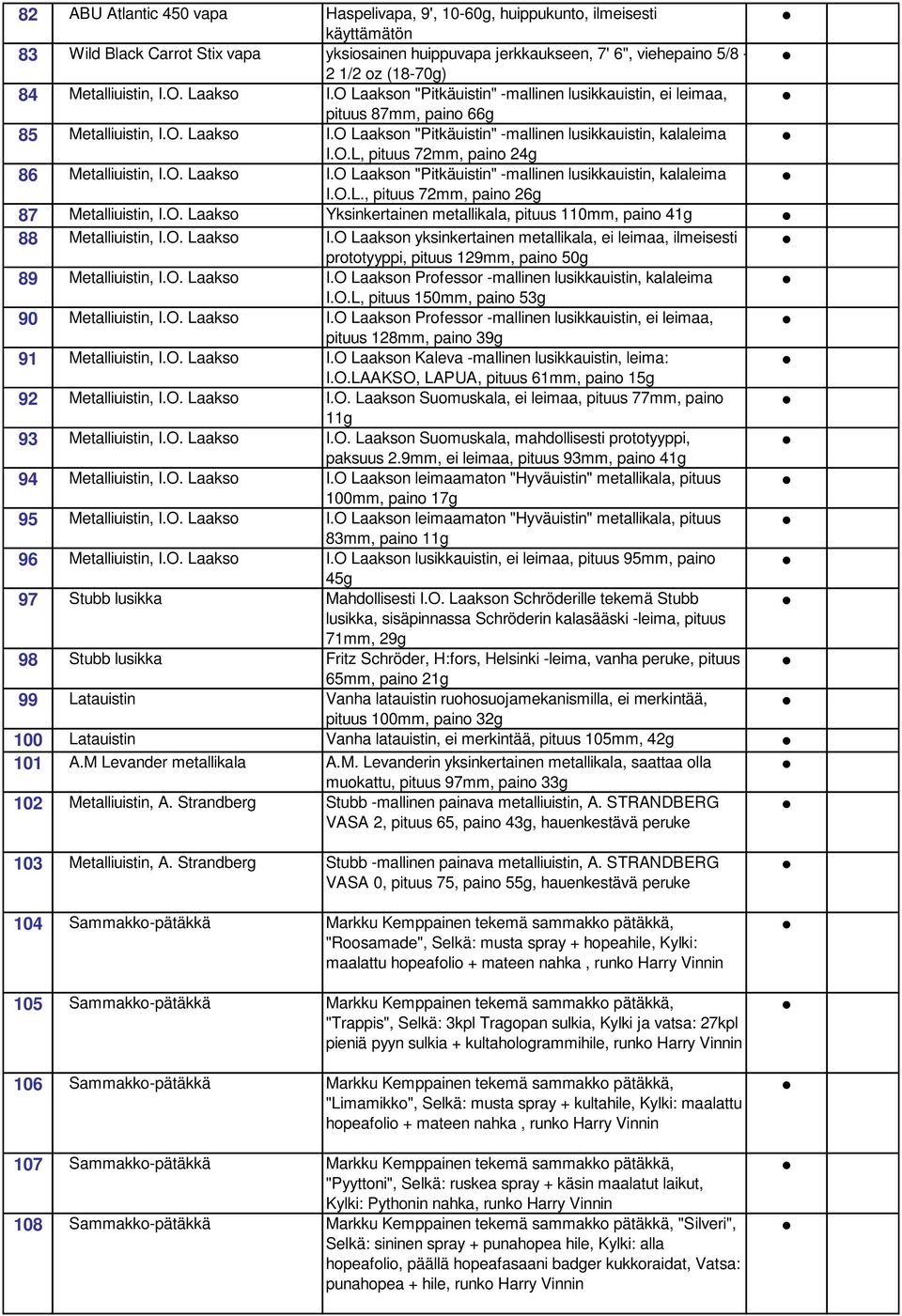 | 82 | ABU Atlantic 450 vapa | Haspelivapa, 9', 10-60g, huippukunto, ilmeisesti käyttämätön | ● |
|---|---|---|---|
| 83 | Wild Black Carrot Stix vapa | yksiosainen huippuvapa jerkkaukseen, 7' 6", viehepaino 5/8 - 2 1/2 oz (18-70g) | ● |
| 84 | Metalliuistin, I.O. Laakso | I.O Laakson "Pitkäuistin" -mallinen lusikkauistin, ei leimaa, pituus 87mm, paino 66g | ● |
| 85 | Metalliuistin, I.O. Laakso | I.O Laakson "Pitkäuistin" -mallinen lusikkauistin, kalaleima I.O.L, pituus 72mm, paino 24g | ● |
| 86 | Metalliuistin, I.O. Laakso | I.O Laakson "Pitkäuistin" -mallinen lusikkauistin, kalaleima I.O.L., pituus 72mm, paino 26g | ● |
| 87 | Metalliuistin, I.O. Laakso | Yksinkertainen metallikala, pituus 110mm, paino 41g | ● |
| 88 | Metalliuistin, I.O. Laakso | I.O Laakson yksinkertainen metallikala, ei leimaa, ilmeisesti prototyyppi, pituus 129mm, paino 50g | ● |
| 89 | Metalliuistin, I.O. Laakso | I.O Laakson Professor -mallinen lusikkauistin, kalaleima I.O.L, pituus 150mm, paino 53g | ● |
| 90 | Metalliuistin, I.O. Laakso | I.O Laakson Professor -mallinen lusikkauistin, ei leimaa, pituus 128mm, paino 39g | ● |
| 91 | Metalliuistin, I.O. Laakso | I.O Laakson Kaleva -mallinen lusikkauistin, leima: I.O.LAAKSO, LAPUA, pituus 61mm, paino 15g | ● |
| 92 | Metalliuistin, I.O. Laakso | I.O. Laakson Suomuskala, ei leimaa, pituus 77mm, paino 11g | ● |
| 93 | Metalliuistin, I.O. Laakso | I.O. Laakson Suomuskala, mahdollisesti prototyyppi, paksuus 2.9mm, ei leimaa, pituus 93mm, paino 41g | ● |
| 94 | Metalliuistin, I.O. Laakso | I.O Laakson leimaamaton "Hyväuistin" metallikala, pituus 100mm, paino 17g | ● |
| 95 | Metalliuistin, I.O. Laakso | I.O Laakson leimaamaton "Hyväuistin" metallikala, pituus 83mm, paino 11g | ● |
| 96 | Metalliuistin, I.O. Laakso | I.O Laakson lusikkauistin, ei leimaa, pituus 95mm, paino 45g | ● |
| 97 | Stubb lusikka | Mahdollisesti I.O. Laakson Schröderille tekemä Stubb lusikka, sisäpinnassa Schröderin kalasääski -leima, pituus 71mm, 29g | ● |
| 98 | Stubb lusikka | Fritz Schröder, H:fors, Helsinki -leima, vanha peruke, pituus 65mm, paino 21g | ● |
| 99 | Latauistin | Vanha latauistin ruohosuojamekanismilla, ei merkintää, pituus 100mm, paino 32g | ● |
| 100 | Latauistin | Vanha latauistin, ei merkintää, pituus 105mm, 42g | ● |
| 101 | A.M Levander metallikala | A.M. Levanderin yksinkertainen metallikala, saattaa olla muokattu, pituus 97mm, paino 33g | ● |
| 102 | Metalliuistin, A. Strandberg | Stubb -mallinen painava metalliuistin, A. STRANDBERG VASA 2, pituus 65, paino 43g, hauenkestävä peruke | ● |
| 103 | Metalliuistin, A. Strandberg | Stubb -mallinen painava metalliuistin, A. STRANDBERG VASA 0, pituus 75, paino 55g, hauenkestävä peruke | ● |
| 104 | Sammakko-pätäkkä | Markku Kemppainen tekemä sammakko pätäkkä, "Roosamade", Selkä: musta spray + hopeahile, Kylki: maalattu hopeafolio + mateen nahka , runko Harry Vinnin | ● |
| 105 | Sammakko-pätäkkä | Markku Kemppainen tekemä sammakko pätäkkä, "Trappis", Selkä: 3kpl Tragopan sulkia, Kylki ja vatsa: 27kpl pieniä pyyn sulkia + kultahologrammihile, runko Harry Vinnin | ● |
| 106 | Sammakko-pätäkkä | Markku Kemppainen tekemä sammakko pätäkkä, "Limamikko", Selkä: musta spray + kultahile, Kylki: maalattu hopeafolio + mateen nahka , runko Harry Vinnin | ● |
| 107 | Sammakko-pätäkkä | Markku Kemppainen tekemä sammakko pätäkkä, "Pyyttoni", Selkä: ruskea spray + käsin maalatut laikut, Kylki: Pythonin nahka, runko Harry Vinnin | ● |
| 108 | Sammakko-pätäkkä | Markku Kemppainen tekemä sammakko pätäkkä, "Silveri", Selkä: sininen spray + punahopea hile, Kylki: alla hopeafolio, päällä hopeafasaani badger kukkoraidat, Vatsa: punahopea + hile, runko Harry Vinnin | ● |